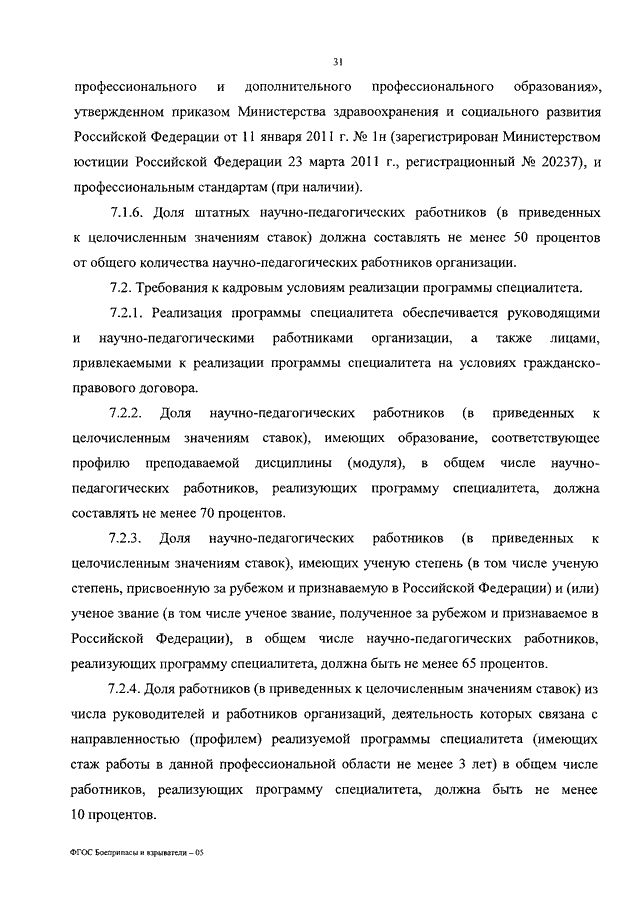 31

профессионального и дополнительного профессионального образования», утвержденном приказом Министерства здравоохранения и социального развития Российской Федерации от 11 января 2011 г. № 1н (зарегистрирован Министерством юстиции Российской Федерации 23 марта 2011 г., регистрационный № 20237), и профессиональным стандартам (при наличии).

7.1.6. Доля штатных научно-педагогических работников (в приведенных к целочисленным значениям ставок) должна составлять не менее 50 процентов от общего количества научно-педагогических работников организации.

7.2. Требования к кадровым условиям реализации программы специалитета.

7.2.1. Реализация программы специалитета обеспечивается руководящими и научно-педагогическими работниками организации, а также лицами, привлекаемыми к реализации программы специалитета на условиях гражданско-правового договора.

7.2.2. Доля научно-педагогических работников (в приведенных к целочисленным значениям ставок), имеющих образование, соответствующее профилю преподаваемой дисциплины (модуля), в общем числе научно-педагогических работников, реализующих программу специалитета, должна составлять не менее 70 процентов.

7.2.3. Доля научно-педагогических работников (в приведенных к целочисленным значениям ставок), имеющих ученую степень (в том числе ученую степень, присвоенную за рубежом и признаваемую в Российской Федерации) и (или) ученое звание (в том числе ученое звание, полученное за рубежом и признаваемое в Российской Федерации), в общем числе научно-педагогических работников, реализующих программу специалитета, должна быть не менее 65 процентов.

7.2.4. Доля работников (в приведенных к целочисленным значениям ставок) из числа руководителей и работников организаций, деятельность которых связана с направленностью (профилем) реализуемой программы специалитета (имеющих стаж работы в данной профессиональной области не менее 3 лет) в общем числе работников, реализующих программу специалитета, должна быть не менее 10 процентов.

ФГОС Боеприпасы и взрыватели – 05